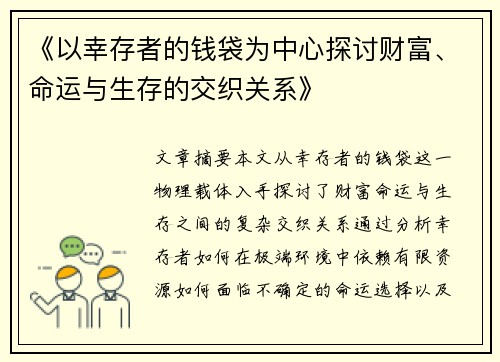 《以幸存者的钱袋为中心探讨财富、命运与生存的交织关系》

文章摘要本文从幸存者的钱袋这一物理载体入手探讨了财富命运与生存之间的复杂交织关系通过分析幸存者如何在极端环境中依赖有限资源如何面临不确定的命运选择以及